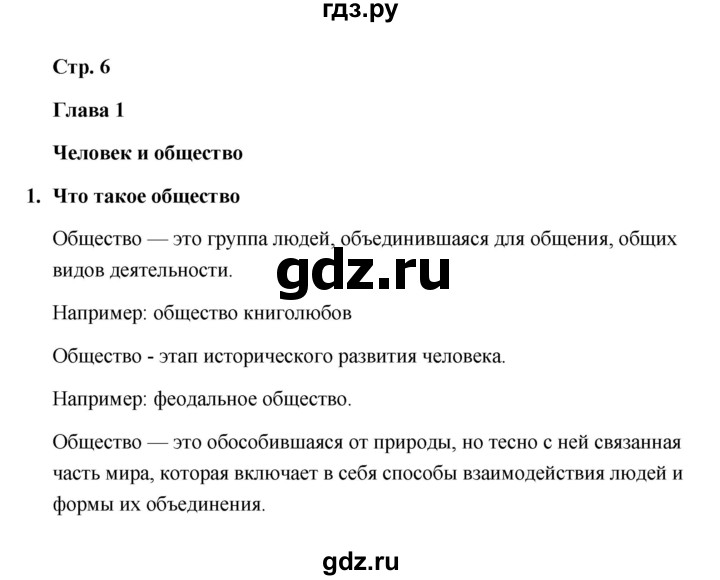 гдз.ру

Стр. 6

Глава 1

Человек и общество

1. Что такое общество

Общество — это группа людей, объединившаяся для общения, общих видов деятельности.

gdz.ru

Например: общество книголюбов

Общество - этап исторического развития человека.

Например: феодальное общество.

Общество — это обособившаяся от природы, но тесно с ней связанная часть мира, которая включает в себя способы взаимодействия людей и формы их объединения.

gdz.ru